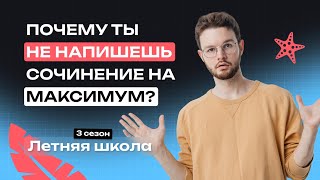 ПОЧЕМУ ТЫ НЕ НАПИШЕШЬ СОЧИНЕНИЕ НА МАКСИМУМ?

3 сезон
Летняя школа